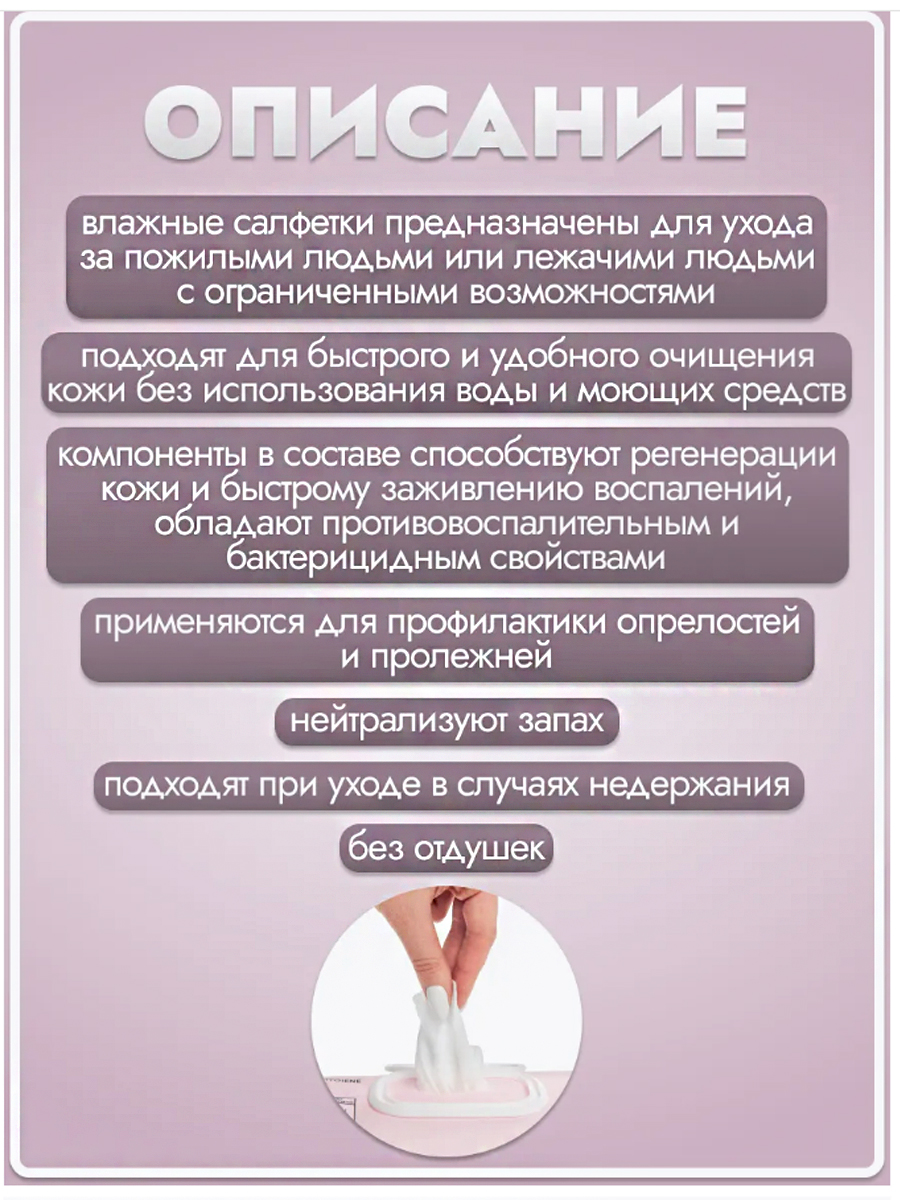 ОПИСАНИЕ

влажные салфетки предназначены для ухода за пожилыми людьми или лежачими людьми с ограниченными возможностями

подходят для быстрого и удобного очищения кожи без использования воды и моющих средств

компоненты в составе способствуют регенерации кожи и быстрому заживлению воспалений, обладают противовоспалительным и бактерицидным свойствами

применяются для профилактики опрелостей и пролежней

нейтрализуют запах

подходят при уходе в случаях недержания

без отдушек